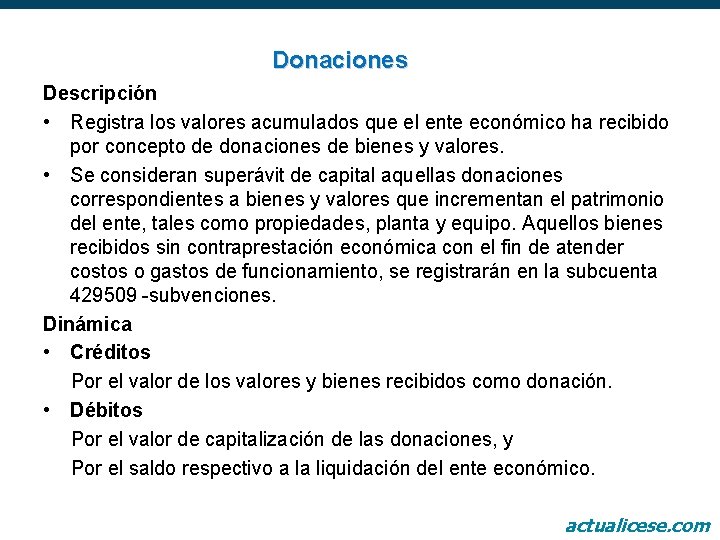 Donaciones

Descripción

• Registra los valores acumulados que el ente económico ha recibido por concepto de donaciones de bienes y valores.

• Se consideran superávit de capital aquellas donaciones correspondientes a bienes y valores que incrementan el patrimonio del ente, tales como propiedades, planta y equipo. Aquellos bienes recibidos sin contraprestación económica con el fin de atender costos o gastos de funcionamiento, se registrarán en la subcuenta 429509 -subvenciones.

Dinámica

• Créditos

Por el valor de los valores y bienes recibidos como donación.

• Débitos

Por el valor de capitalización de las donaciones, y

Por el saldo respectivo a la liquidación del ente económico.

actualicese.com